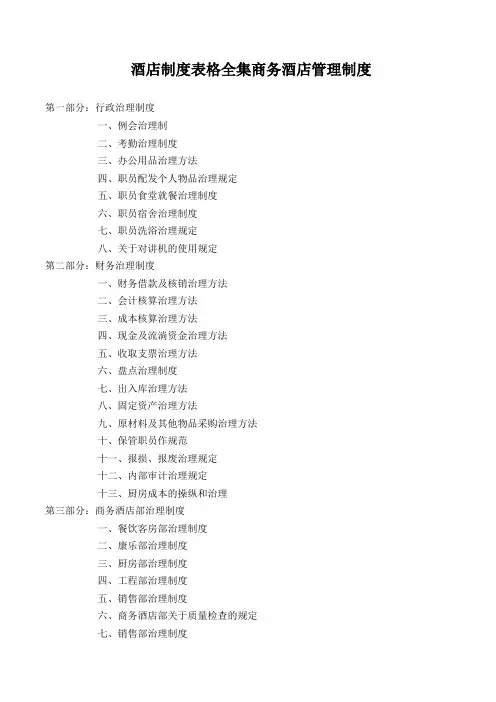 酒店制度表格全集商务酒店管理制度

第一部分：行政治理制度
一、例会治理制
二、考勤治理制度
三、办公用品治理方法
四、职员配发个人物品治理规定
五、职员食堂就餐治理制度
六、职员宿舍治理制度
七、职员洗浴治理规定
八、关于对讲机的使用规定
第二部分：财务治理制度
一、财务借款及核销治理方法
二、会计核算治理方法
三、成本核算治理方法
四、现金及流淌资金治理方法
五、收取支票治理方法
六、盘点治理制度
七、出入库治理方法
八、固定资产治理方法
九、原材料及其他物品采购治理方法
十、保管职员作规范
十一、报损、报废治理规定
十二、内部审计治理规定
十三、厨房成本的操纵和治理
第三部分：商务酒店部治理制度
一、餐饮客房部治理制度
二、康乐部治理制度
三、厨房部治理制度
四、工程部治理制度
五、销售部治理制度
六、商务酒店部关于质量检查的规定
七、销售部治理制度